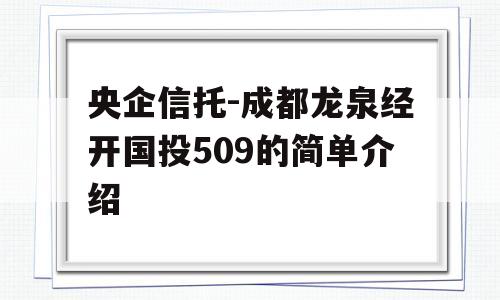 央企信托-成都龙泉经开国投509的简单介绍